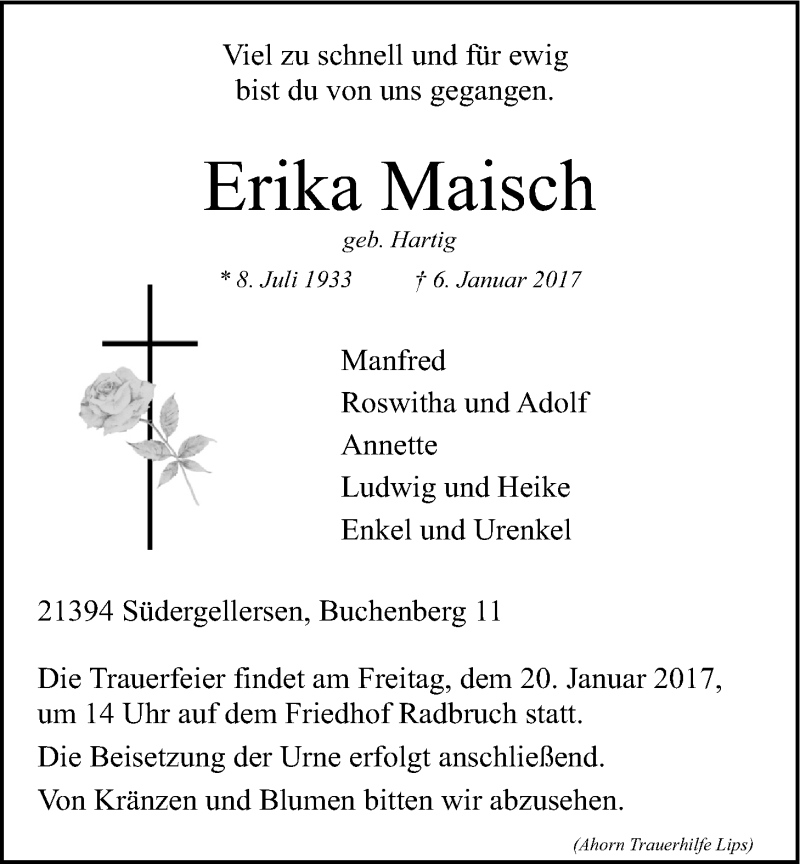 Viel zu schnell und für ewig
bist du von uns gegangen.

Erika Maisch

geb. Hartig

* 8. Juli 1933 † 6. Januar 2017

Manfred
Roswitha und Adolf
Annette
Ludwig und Heike
Enkel und Urenkel

21394 Südergellersen, Buchenberg 11

Die Trauerfeier findet am Freitag, dem 20. Januar 2017, um 14 Uhr auf dem Friedhof Radbruch statt.

Die Beisetzung der Urne erfolgt anschließend.

Von Kränzen und Blumen bitten wir abzusehen.

(Ahorn Trauerhilfe Lips)